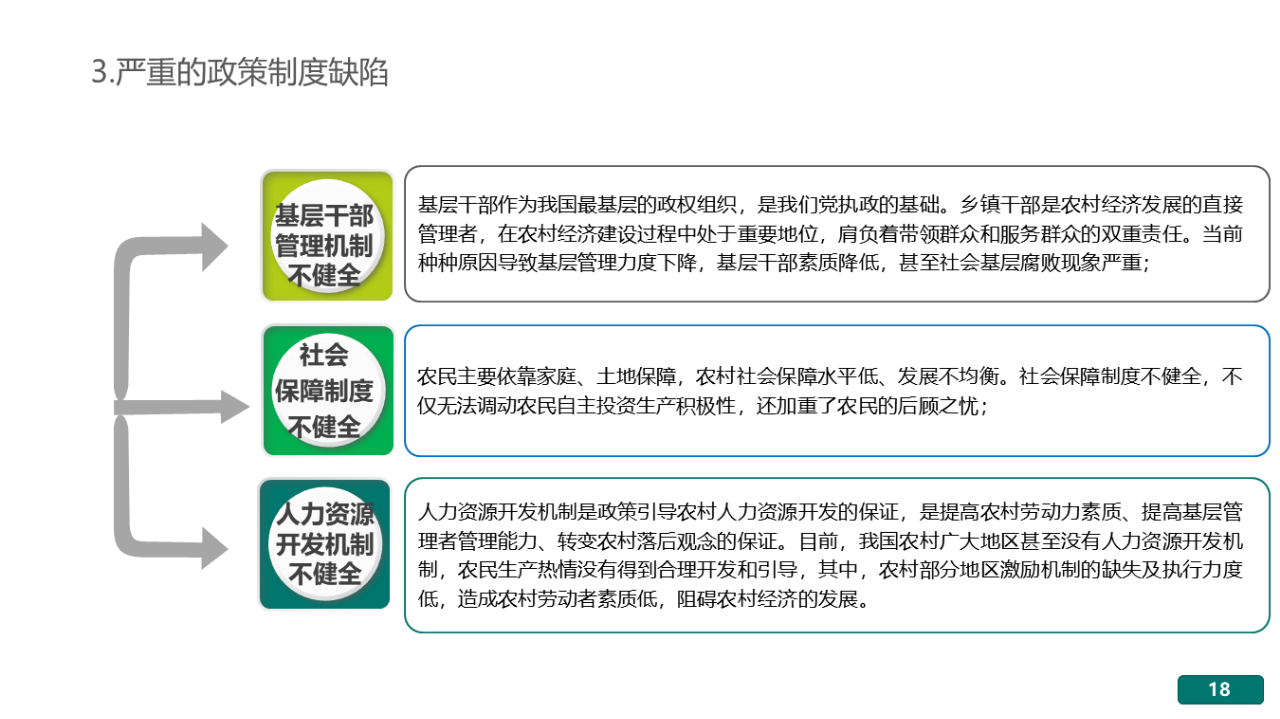 3.严重的政策制度缺陷

基层干部管理机制不健全

基层干部作为我国最基层的政权组织，是我们党执政的基础。乡镇干部是农村经济发展的直接管理者，在农村经济建设过程中处于重要地位，肩负着带领群众和服务群众的双重责任。当前种种原因导致基层管理力度下降，基层干部素质降低，甚至社会基层腐败现象严重；

社会保障制度不健全

农民主要依靠家庭、土地保障，农村社会保障水平低、发展不均衡。社会保障制度不健全，不仅无法调动农民自主投资生产积极性，还加重了农民的后顾之忧；

人力资源开发机制不健全

人力资源开发机制是政策引导农村人力资源开发的保证，是提高农村劳动力素质、提高基层管理者管理能力、转变农村落后观念的保证。目前，我国农村广大地区甚至没有人力资源开发机制，农民生产热情没有得到合理开发和引导，其中，农村部分地区激励机制的缺失及执行力度低，造成农村劳动者素质低，阻碍农村经济的发展。

18